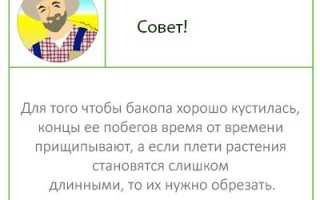 Совет!

Для того чтобы бакопа хорошо кустилась, концы ее побегов время от времени прищипывают, а если плети растения становятся слишком длинными, то их нужно обрезать.